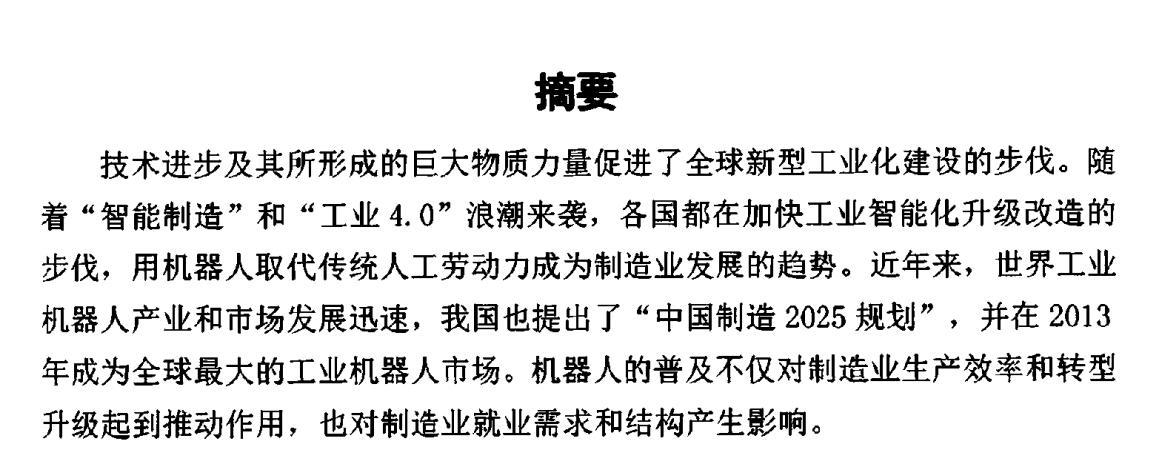 摘要

技术进步及其所形成的巨大物质力量促进了全球新型工业化建设的步伐。随着“智能制造”和“工业 4.0”浪潮来袭，各国都在加快工业智能化升级改造的步伐，用机器人取代传统人工劳动力成为制造业发展的趋势。近年来，世界工业机器人产业和市场发展迅速，我国也提出了“中国制造 2025 规划”，并在 2013 年成为全球最大的工业机器人市场。机器人的普及不仅对制造业生产效率和转型升级起到推动作用，也对制造业就业需求和结构产生影响。